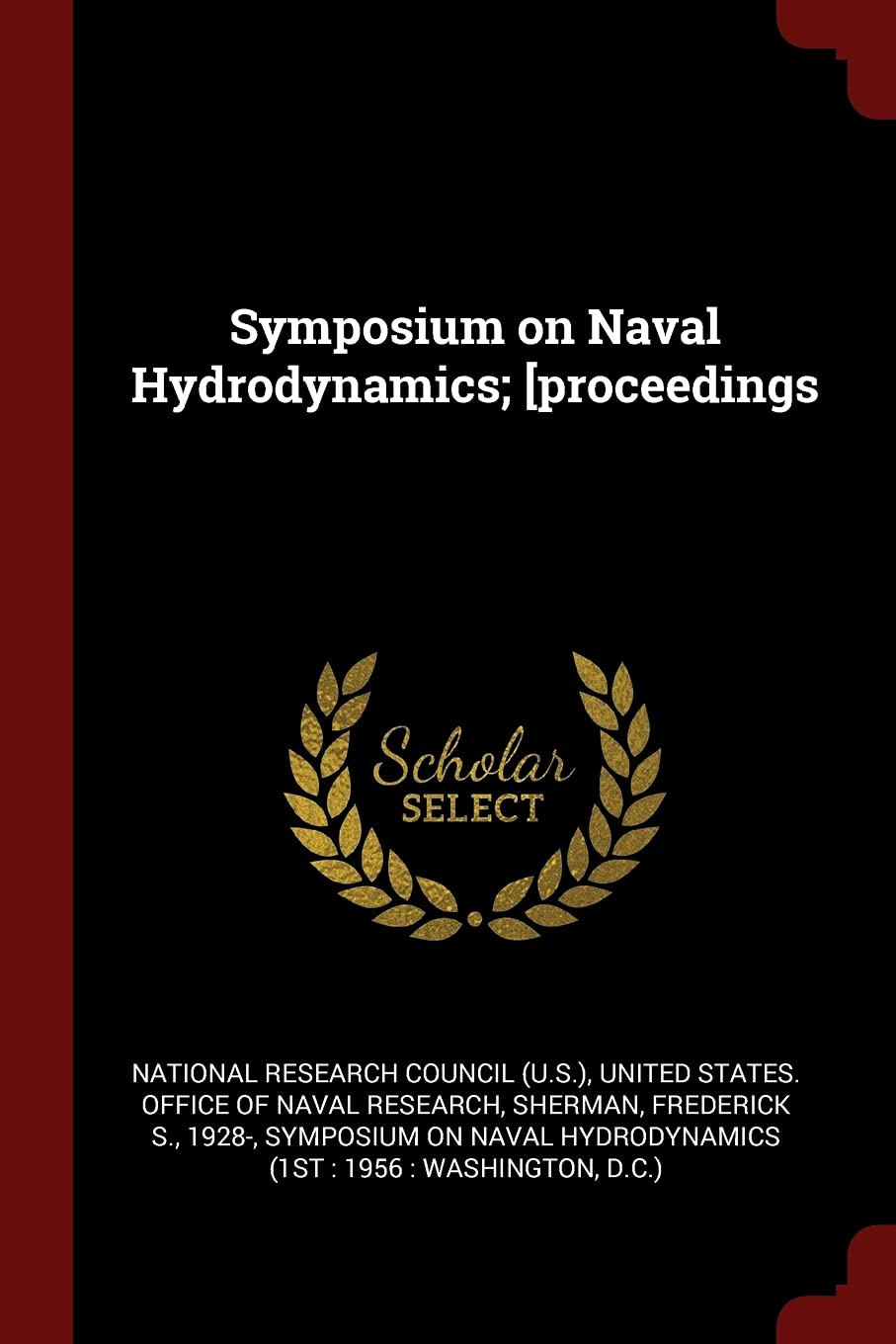 Symposium on Naval Hydrodynamics; [proceedings

Scholar
SELECT

NATIONAL RESEARCH COUNCIL (U.S.), UNITED STATES. OFFICE OF NAVAL RESEARCH, SHERMAN, FREDERICK S., 1928-, SYMPOSIUM ON NAVAL HYDRODYNAMICS (1ST : 1956 : WASHINGTON, D.C.)